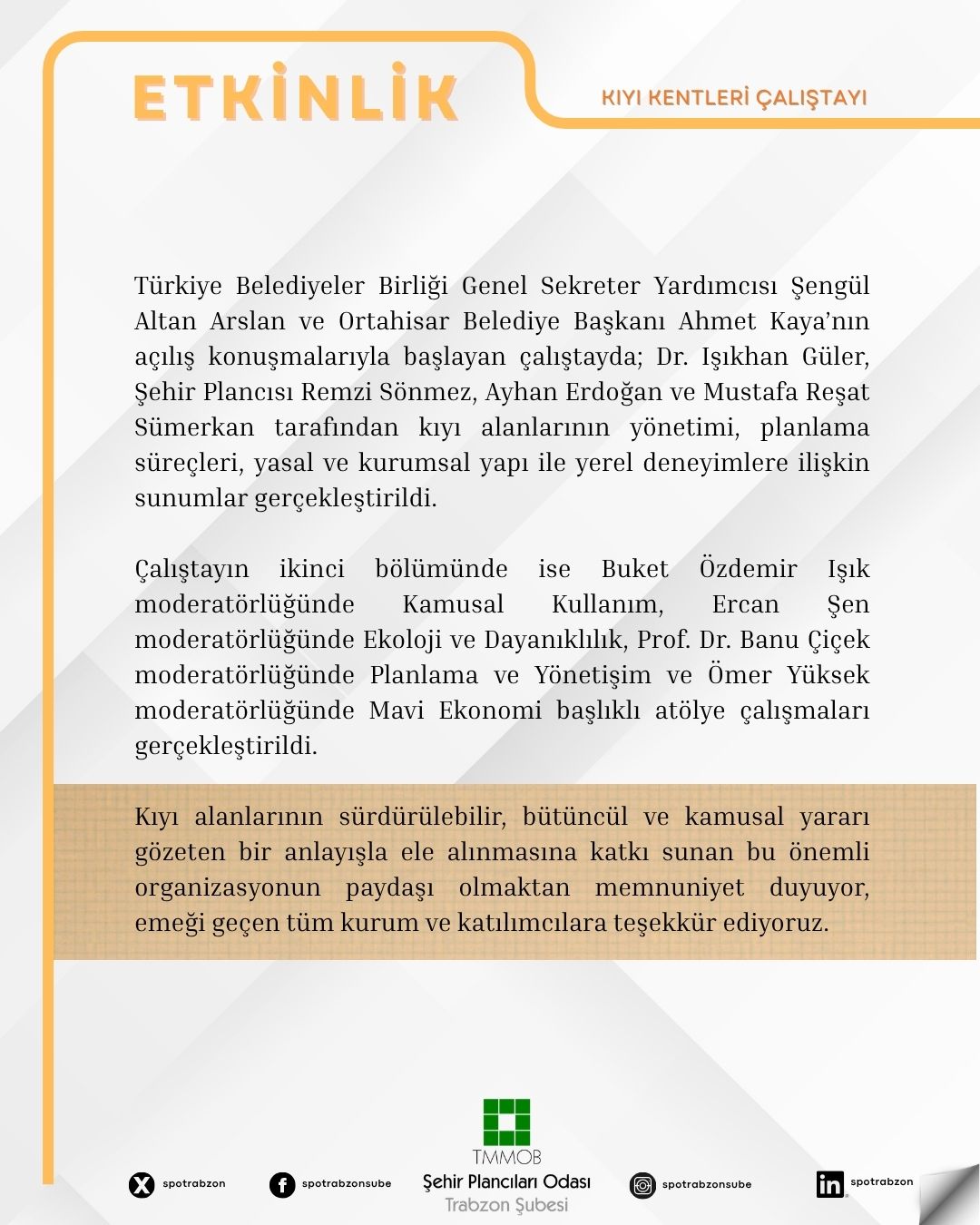 ETKİNLİK

KIYI KENTLERİ ÇALIŞTAYI

Türkiye Belediyeler Birliği Genel Sekreter Yardımcısı Şengül Altan Arslan ve Ortahisar Belediye Başkanı Ahmet Kaya'nın açılış konuşmalarıyla başlayan çalıştayda; Dr. Işıkhan Güler, Şehir Plancısı Remzi Sönmez, Ayhan Erdoğan ve Mustafa Reşat Sümerkan tarafından kıyı alanlarının yönetimi, planlama süreçleri, yasal ve kurumsal yapı ile yerel deneyimlere ilişkin sunumlar gerçekleştirildi.

Çalıştayın ikinci bölümünde ise Buket Özdemir Işık moderatörlüğünde Kamusal Kullanım, Ercan Şen moderatörlüğünde Ekoloji ve Dayanıklılık, Prof. Dr. Banu Çiçek moderatörlüğünde Planlama ve Yönetişim ve Ömer Yüksek moderatörlüğünde Mavi Ekonomi başlıklı atölye çalışmaları gerçekleştirildi.

Kıyı alanlarının sürdürülebilir, bütüncül ve kamusal yararı gözeten bir anlayışla ele alınmasına katkı sunan bu önemli organizasyonun paydaşı olmaktan memnuniyet duyuyor, emeği geçen tüm kurum ve katılımcılara teşekkür ediyoruz.

spotrabzon

spotrabzonsube

TMMOB
Şehir Plancıları Odası
Trabzon Şubesi

spotrabzonsube

spotrabzon